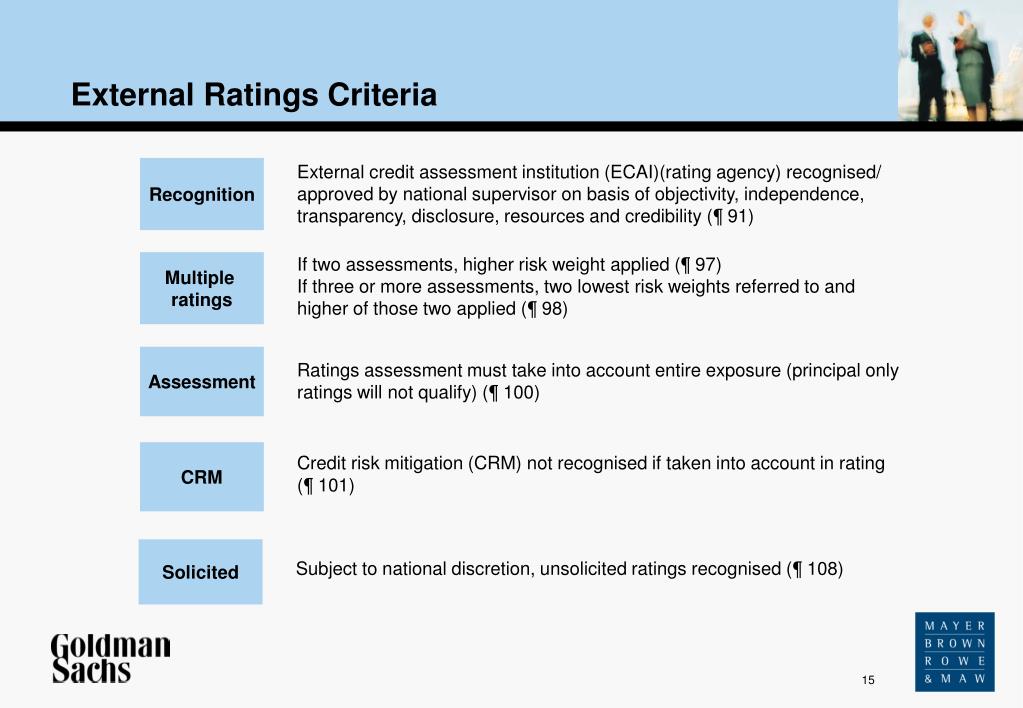 External Ratings Criteria

Recognition

External credit assessment institution (ECAI)(rating agency) recognised/ approved by national supervisor on basis of objectivity, independence, transparency, disclosure, resources and credibility (¶ 91)

Multiple ratings

If two assessments, higher risk weight applied (¶ 97)
If three or more assessments, two lowest risk weights referred to and higher of those two applied (¶ 98)

Assessment

Ratings assessment must take into account entire exposure (principal only ratings will not qualify) (¶ 100)

CRM

Credit risk mitigation (CRM) not recognised if taken into account in rating (¶ 101)

Solicited

Subject to national discretion, unsolicited ratings recognised (¶ 108)

Goldman Sachs

15

MAYER BROWN ROWE & MAW